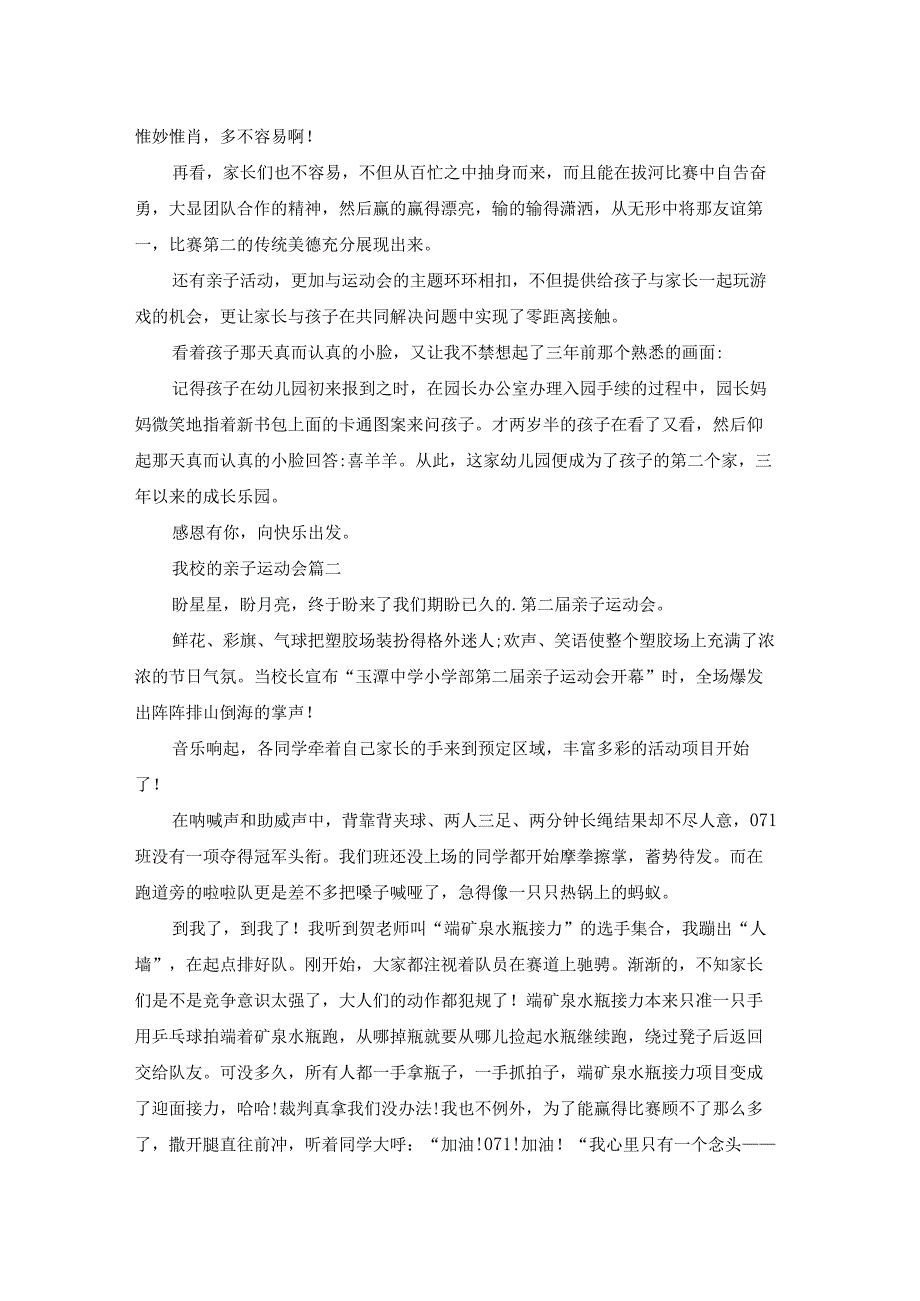 惟妙惟肖，多不容易啊！

再看，家长们也不容易，不但从百忙之中抽身而来，而且能在拔河比赛中自告奋勇，大显团队合作的精神，然后赢的赢得漂亮，输的输得潇洒，从无形中将那友谊第一，比赛第二的传统美德充分展现出来。

还有亲子活动，更加与运动会的主题环环相扣，不但提供给孩子与家长一起玩游戏的机会，更让家长与孩子在共同解决问题中实现了零距离接触。

看着孩子那天真而认真的小脸，又让我不禁想起了三年前那个熟悉的画面:

记得孩子在幼儿园初来报到之时，在园长办公室办理入园手续的过程中，园长妈妈微笑地指着新书包上面的卡通图案来问孩子。才两岁半的孩子在看了又看，然后仰起那天真而认真的小脸回答:喜羊羊。从此，这家幼儿园便成为了孩子的第二个家，三年以来的成长乐园。

感恩有你，向快乐出发。

我校的亲子运动会篇二

盼星星，盼月亮，终于盼来了我们期盼已久的.第二届亲子运动会。

鲜花、彩旗、气球把塑胶场装扮得格外迷人;欢声、笑语使整个塑胶场上充满了浓浓的节日气氛。当校长宣布“玉潭中学小学部第二届亲子运动会开幕”时，全场爆发出阵阵排山倒海的掌声！

音乐响起，各同学牵着自己家长的手来到预定区域，丰富多彩的活动项目开始了！

在呐喊声和助威声中，背靠背夹球、两人三足、两分钟长绳结果却不尽人意，071班没有一项夺得冠军头衔。我们班还没上场的同学都开始摩拳擦掌，蓄势待发。而在跑道旁的啦啦队更是差不多把嗓子喊哑了，急得像一只只热锅上的蚂蚁。

到我了，到我了！我听到贺老师叫“端矿泉水瓶接力”的选手集合，我蹦出“人墙”，在起点排好队。刚开始，大家都注视着队员在赛道上驰骋。渐渐的，不知家长们是不是竞争意识太强了，大人们的动作都犯规了！端矿泉水瓶接力本来只准一只手用乒乓球拍端着矿泉水瓶跑，从哪掉瓶就要从哪儿捡起水瓶继续跑，绕过凳子后返回交给队友。可没多久，所有人都一手拿瓶子，一手抓拍子，端矿泉水瓶接力项目变成了迎面接力，哈哈!裁判真拿我们没办法!我也不例外，为了能赢得比赛顾不了那么多了，撒开腿直往前冲，听着同学大呼：“加油!071!加油！“我心里只有一个念头——